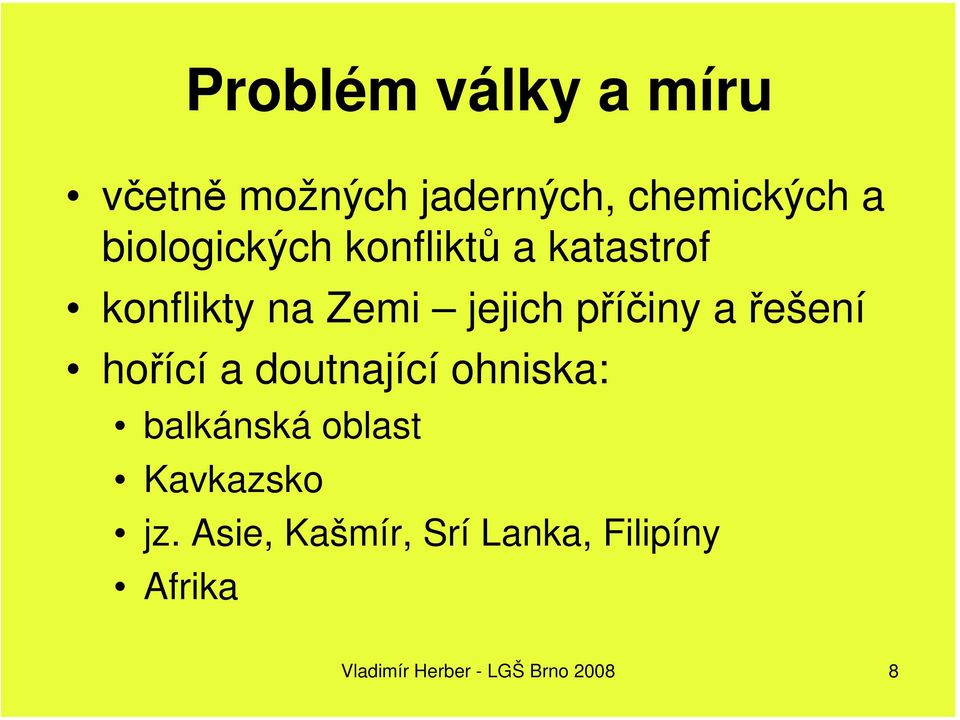 Problém války a míru

• včetně možných jaderných, chemických a biologických konfliktů a katastrof
• konflikty na Zemi – jejich příčiny a řešení
• hořící a doutnající ohniska:
  • balkánská oblast
  • Kavkazsko
  • jz. Asie, Kašmír, Srí Lanka, Filipíny
  • Afrika

Vladimír Herber - LGŠ Brno 2008

8